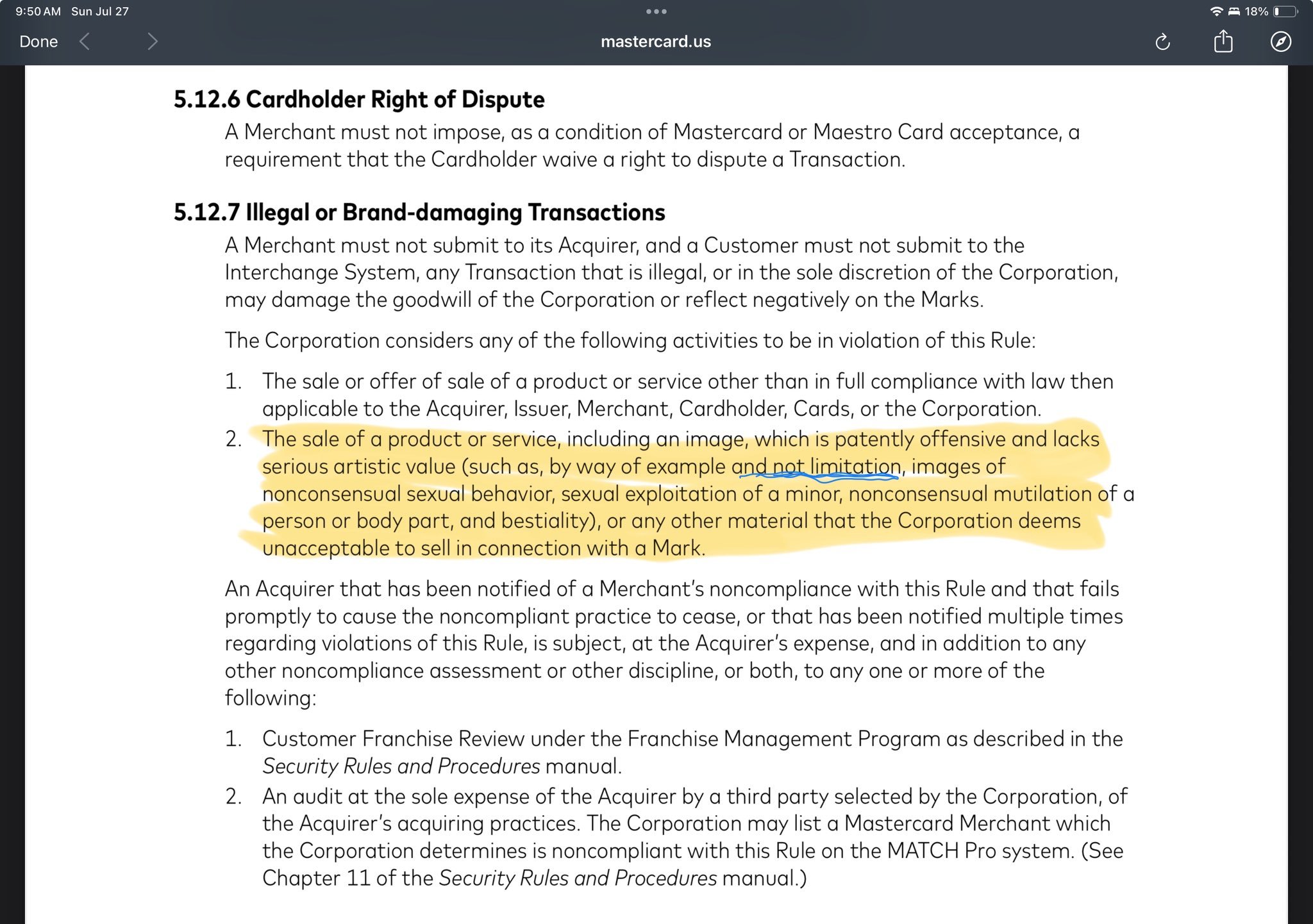 9:50 AM Sun Jul 27

18%

Done

mastercard.us

5.12.6 Cardholder Right of Dispute

A Merchant must not impose, as a condition of Mastercard or Maestro Card acceptance, a requirement that the Cardholder waive a right to dispute a Transaction.

5.12.7 Illegal or Brand-damaging Transactions

A Merchant must not submit to its Acquirer, and a Customer must not submit to the Interchange System, any Transaction that is illegal, or in the sole discretion of the Corporation, may damage the goodwill of the Corporation or reflect negatively on the Marks.

The Corporation considers any of the following activities to be in violation of this Rule:

1. The sale or offer of sale of a product or service other than in full compliance with law then applicable to the Acquirer, Issuer, Merchant, Cardholder, Cards, or the Corporation.
2. The sale of a product or service, including an image, which is patently offensive and lacks serious artistic value (such as, by way of example and not limitation, images of nonconsensual sexual behavior, sexual exploitation of a minor, nonconsensual mutilation of a person or body part, and bestiality), or any other material that the Corporation deems unacceptable to sell in connection with a Mark.

An Acquirer that has been notified of a Merchant's noncompliance with this Rule and that fails promptly to cause the noncompliant practice to cease, or that has been notified multiple times regarding violations of this Rule, is subject, at the Acquirer's expense, and in addition to any other noncompliance assessment or other discipline, or both, to any one or more of the following:

1. Customer Franchise Review under the Franchise Management Program as described in the Security Rules and Procedures manual.
2. An audit at the sole expense of the Acquirer by a third party selected by the Corporation, of the Acquirer's acquiring practices. The Corporation may list a Mastercard Merchant which the Corporation determines is noncompliant with this Rule on the MATCH Pro system. (See Chapter 11 of the Security Rules and Procedures manual.)